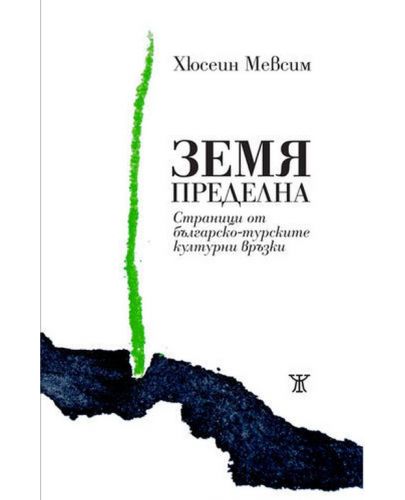 Хюсеин Мевсим

ЗЕМЯ ПРЕДЕЛНА

Страници от българско-турските културни връзки

Ж